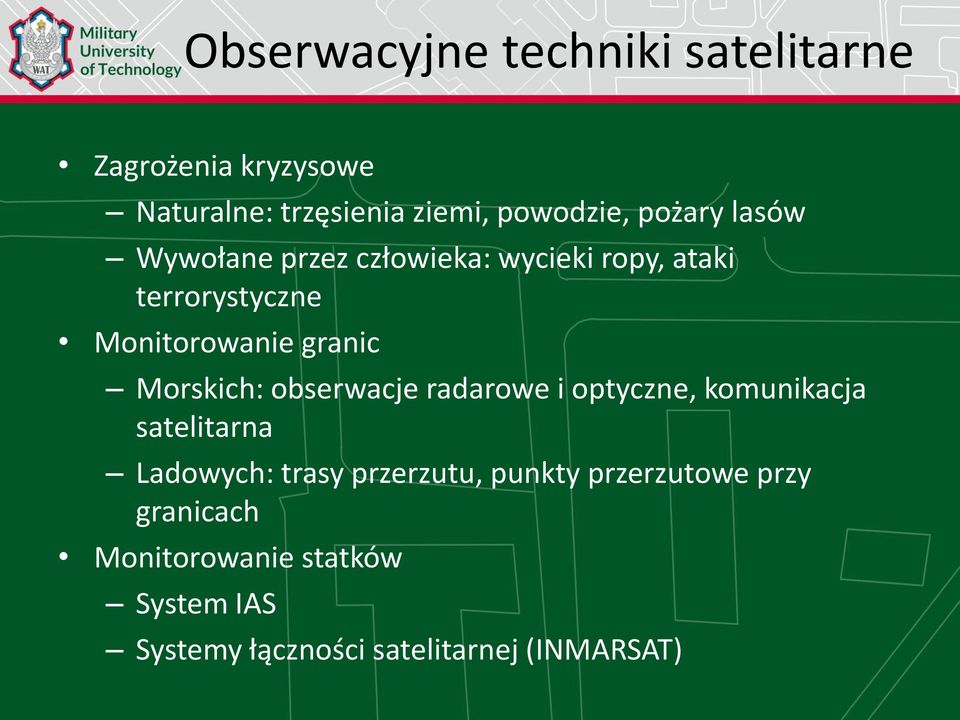 WAT

Military University of Technology

Obserwacyjne techniki satelitarne

• Zagrożenia kryzysowe
– Naturalne: trzęsienia ziemi, powodzie, pożary lasów
– Wywołane przez człowieka: wycieki ropy, ataki terrorystyczne
• Monitorowanie granic
– Morskich: obserwacje radarowe i optyczne, komunikacja satelitarna
– Ladowych: trasy przerzutu, punkty przerzutowe przy granicach
• Monitorowanie statków
– System IAS
– Systemy łączności satelitarnej (INMARSAT)